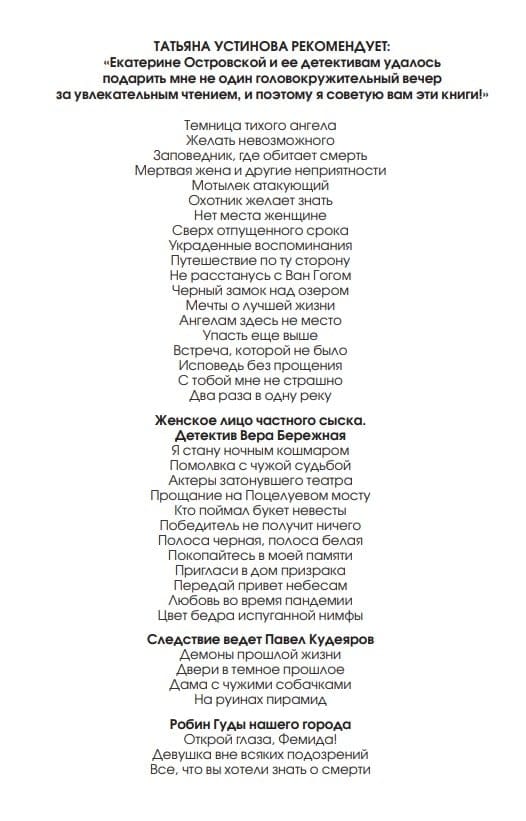 ТАТЬЯНА УСТИНОВА РЕКОМЕНДУЕТ:
«Екатерине Островской и ее детективам удалось подарить мне не один головокружительный вечер за увлекательным чтением, и поэтому я советую вам эти книги!»

Темница тихого ангела
Желать невозможного
Заповедник, где обитает смерть
Мертвая жена и другие неприятности
Мотылек атакующий
Охотник желает знать
Нет места женщине
Сверх отпущенного срока
Украденные воспоминания
Путешествие по ту сторону
Не расстанусь с Ван Гогом
Черный замок над озером
Мечты о лучшей жизни
Ангелам здесь не место
Упасть еще выше
Встреча, которой не было
Исповедь без прощения
С тобой мне не страшно
Два раза в одну реку

Женское лицо частного сыска.
Детектив Вера Бережная
Я стану ночным кошмаром
Помолвка с чужой судьбой
Актеры затонувшего театра
Прощание на Поцелуевом мосту
Кто поймал букет невесты
Победитель не получит ничего
Полоса черная, полоса белая
Покопайтесь в моей памяти
Пригласи в дом призрака
Передай привет небесам
Любовь во время пандемии
Цвет бедра испуганной нимфы

Следствие ведет Павел Кудеяров
Демоны прошлой жизни
Двери в темное прошлое
Дама с чужими собачками
На руинах пирамид

Робин Гуды нашего города
Открой глаза, Фемида!
Девушка вне всяких подозрений
Все, что вы хотели знать о смерти